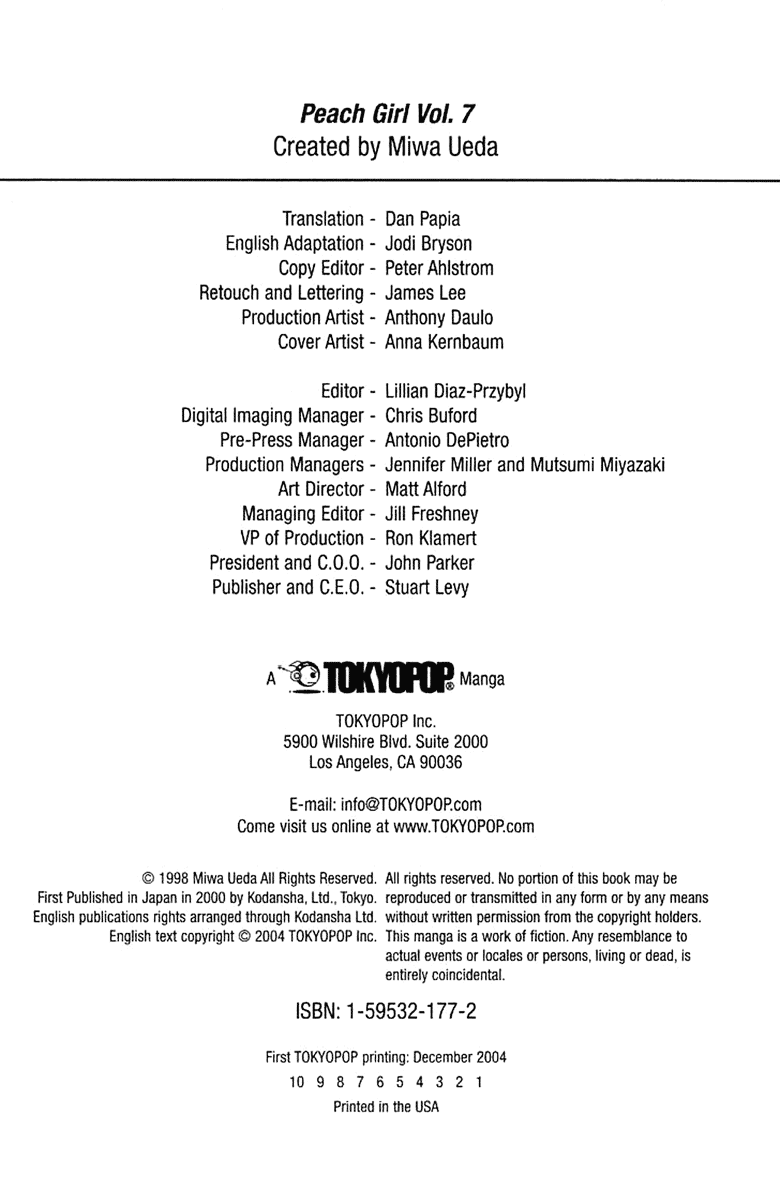 Peach Girl Vol. 7
Created by Miwa Ueda

Translation - Dan Papia
English Adaptation - Jodi Bryson
Copy Editor - Peter Ahlstrom
Retouch and Lettering - James Lee
Production Artist - Anthony Daulo
Cover Artist - Anna Kernbaum

Editor - Lillian Diaz-Przybyl
Digital Imaging Manager - Chris Buford
Pre-Press Manager - Antonio DePietro
Production Managers - Jennifer Miller and Mutsumi Miyazaki
Art Director - Matt Alford
Managing Editor - Jill Freshney
VP of Production - Ron Klamert
President and C.O.O. - John Parker
Publisher and C.E.O. - Stuart Levy

A TOKYOPOP® Manga

TOKYOPOP Inc.
5900 Wilshire Blvd. Suite 2000
Los Angeles, CA 90036

E-mail: info@TOKYOPOP.com
Come visit us online at www.TOKYOPOP.com

© 1998 Miwa Ueda All Rights Reserved.
First Published in Japan in 2000 by Kodansha, Ltd., Tokyo.
English publications rights arranged through Kodansha Ltd.
English text copyright © 2004 TOKYOPOP Inc.

All rights reserved. No portion of this book may be reproduced or transmitted in any form or by any means without written permission from the copyright holders. This manga is a work of fiction. Any resemblance to actual events or locales or persons, living or dead, is entirely coincidental.

ISBN: 1-59532-177-2

First TOKYOPOP printing: December 2004
10 9 8 7 6 5 4 3 2 1
Printed in the USA